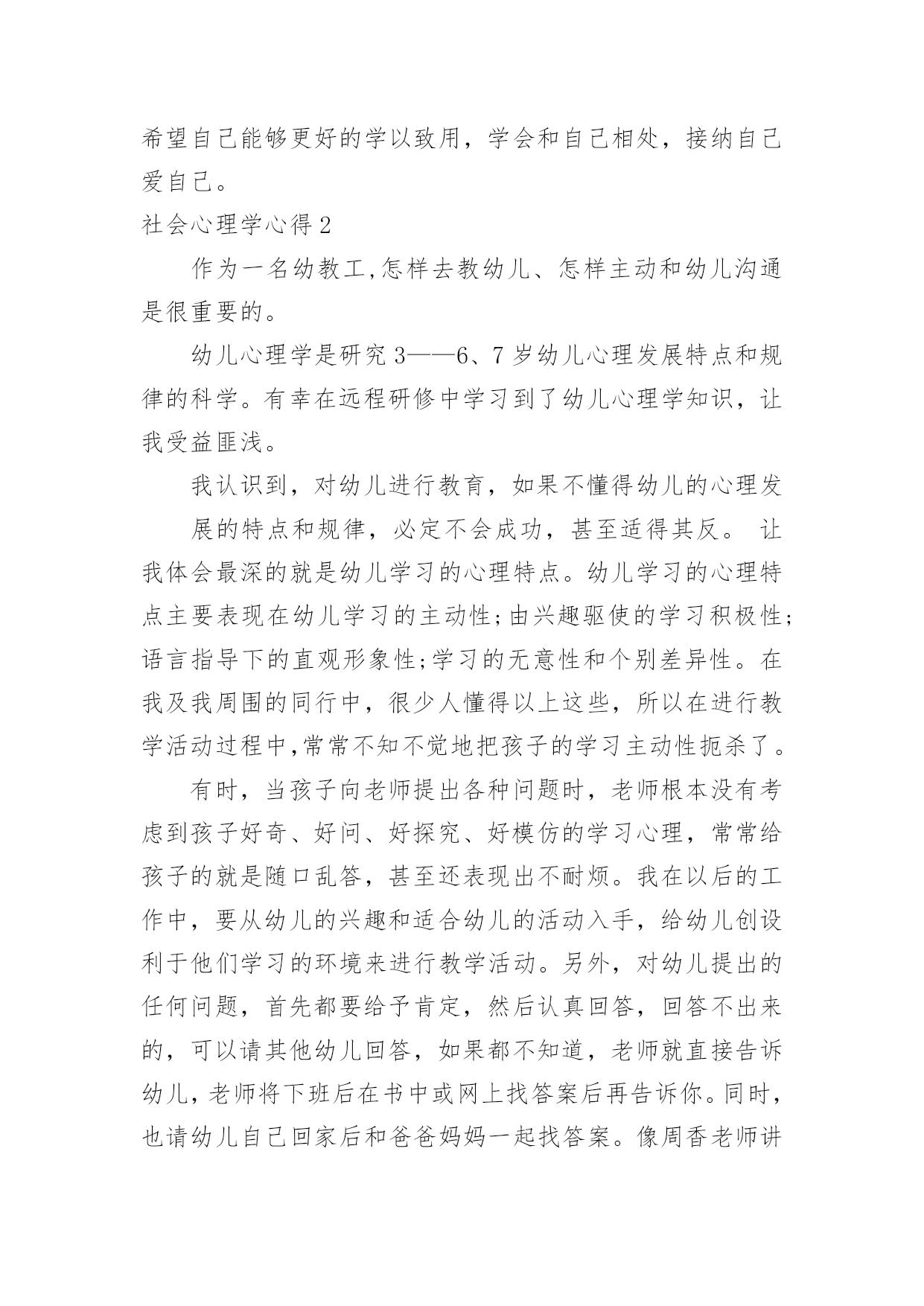 希望自己能够更好的学以致用，学会和自己相处，接纳自己爱自己。

社会心理学心得 2

作为一名幼教工,怎样去教幼儿、怎样主动和幼儿沟通是很重要的。

幼儿心理学是研究 3——6、7 岁幼儿心理发展特点和规律的科学。有幸在远程研修中学习到了幼儿心理学知识，让我受益匪浅。

我认识到，对幼儿进行教育，如果不懂得幼儿的心理发

展的特点和规律，必定不会成功，甚至适得其反。 让我体会最深的就是幼儿学习的心理特点。幼儿学习的心理特点主要表现在幼儿学习的主动性;由兴趣驱使的学习积极性;语言指导下的直观形象性;学习的无意性和个别差异性。在我及我周围的同行中，很少人懂得以上这些，所以在进行教学活动过程中,常常不知不觉地把孩子的学习主动性扼杀了。

有时，当孩子向老师提出各种问题时，老师根本没有考虑到孩子好奇、好问、好探究、好模仿的学习心理，常常给孩子的就是随口乱答，甚至还表现出不耐烦。我在以后的工作中，要从幼儿的兴趣和适合幼儿的活动入手，给幼儿创设利于他们学习的环境来进行教学活动。另外，对幼儿提出的任何问题，首先都要给予肯定，然后认真回答，回答不出来的，可以请其他幼儿回答，如果都不知道，老师就直接告诉幼儿，老师将下班后在书中或网上找答案后再告诉你。同时，也请幼儿自己回家后和爸爸妈妈一起找答案。像周香老师讲